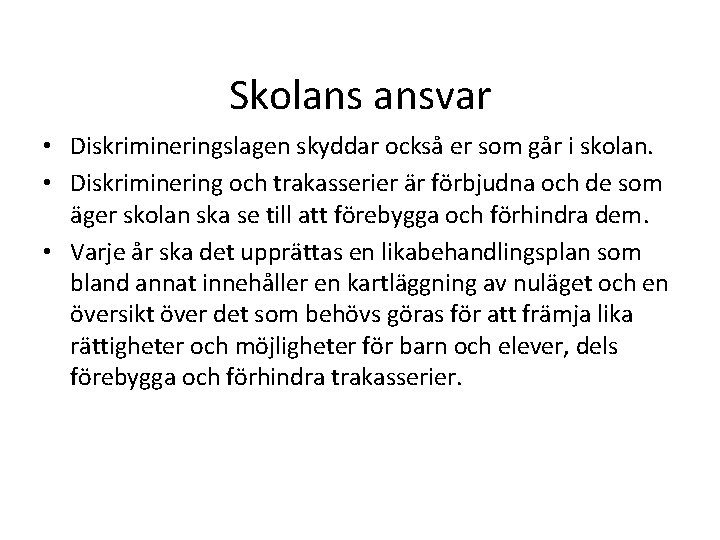 Skolans ansvar

• Diskrimineringslagen skyddar också er som går i skolan.
• Diskriminering och trakasserier är förbjudna och de som äger skolan ska se till att förebygga och förhindra dem.
• Varje år ska det upprättas en likabehandlingsplan som bland annat innehåller en kartläggning av nuläget och en översikt över det som behövs göras för att främja lika rättigheter och möjligheter för barn och elever, dels förebygga och förhindra trakasserier.